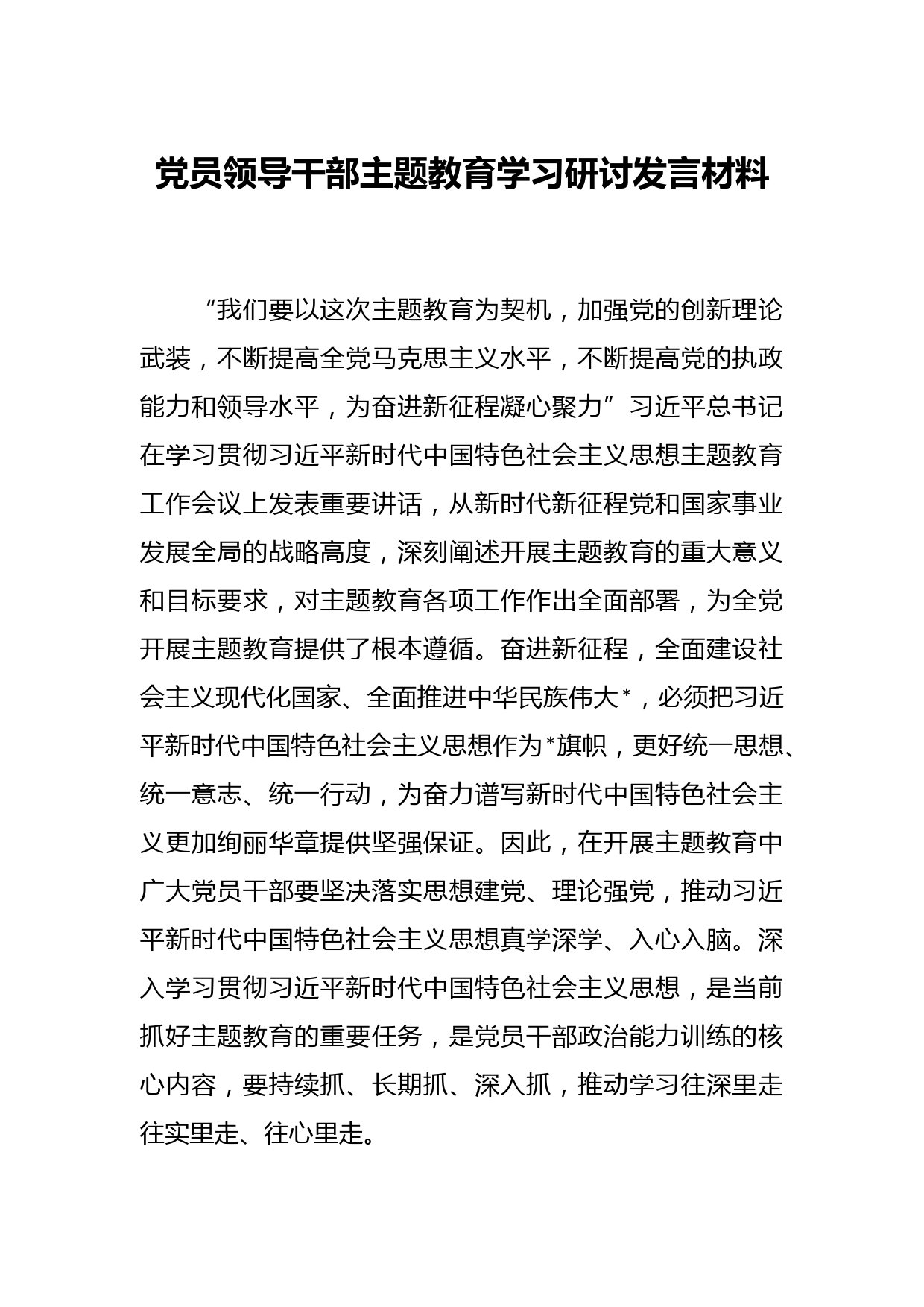 党员领导干部主题教育学习研讨发言材料

“我们要以这次主题教育为契机，加强党的创新理论武装，不断提高全党马克思主义水平，不断提高党的执政能力和领导水平，为奋进新征程凝心聚力”习近平总书记在学习贯彻习近平新时代中国特色社会主义思想主题教育工作会议上发表重要讲话，从新时代新征程党和国家事业发展全局的战略高度，深刻阐述开展主题教育的重大意义和目标要求，对主题教育各项工作作出全面部署，为全党开展主题教育提供了根本遵循。奋进新征程，全面建设社会主义现代化国家、全面推进中华民族伟大*，必须把习近平新时代中国特色社会主义思想作为*旗帜，更好统一思想、统一意志、统一行动，为奋力谱写新时代中国特色社会主义更加绚丽华章提供坚强保证。因此，在开展主题教育中广大党员干部要坚决落实思想建党、理论强党，推动习近平新时代中国特色社会主义思想真学深学、入心入脑。深入学习贯彻习近平新时代中国特色社会主义思想，是当前抓好主题教育的重要任务，是党员干部政治能力训练的核心内容，要持续抓、长期抓、深入抓，推动学习往深里走往实里走、往心里走。